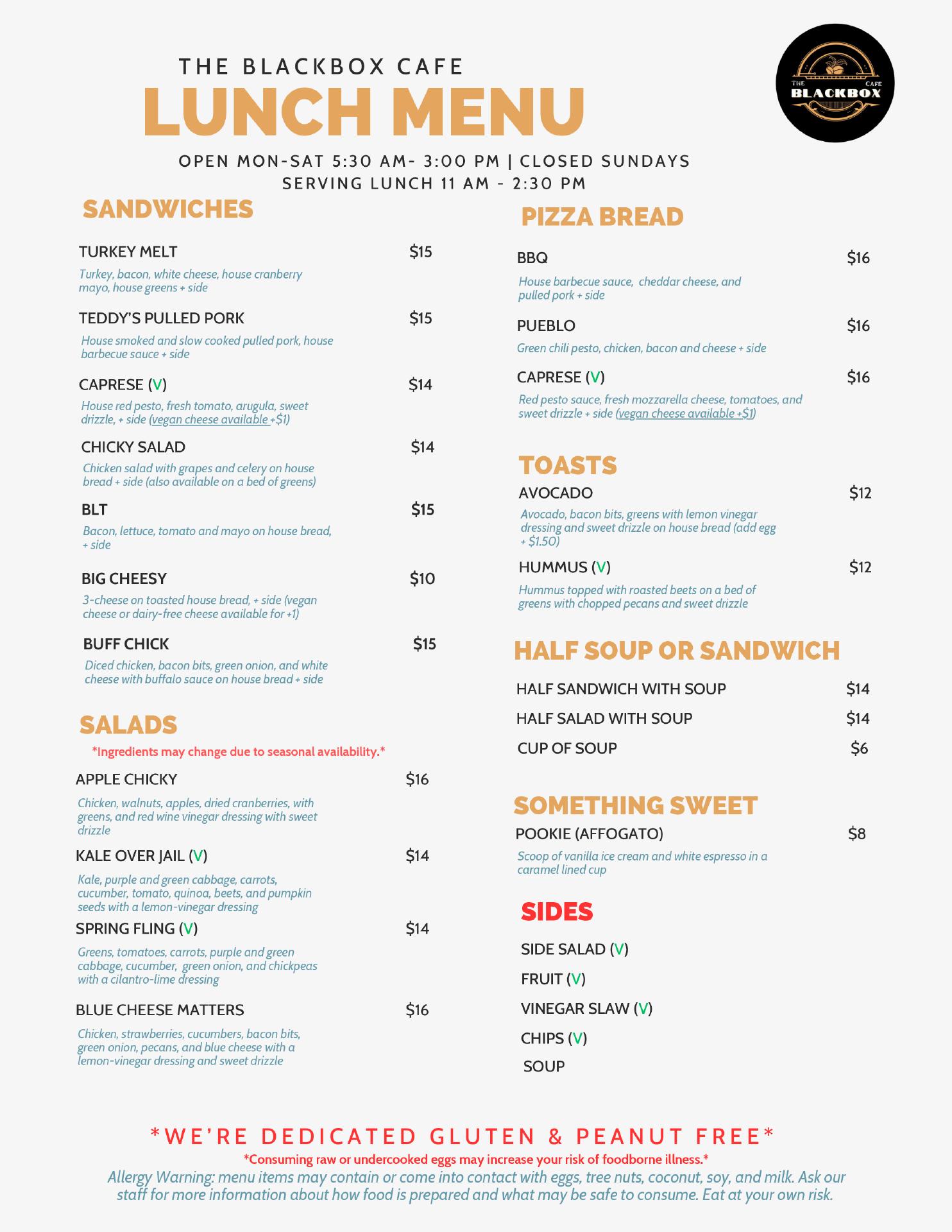 THE BLACKBOX CAFE
LUNCH MENU

THE BLACKBOX CAFE

OPEN MON-SAT 5:30 AM- 3:00 PM | CLOSED SUNDAYS
SERVING LUNCH 11 AM - 2:30 PM

SANDWICHES

TURKEY MELT $15
Turkey, bacon, white cheese, house cranberry mayo, house greens + side

TEDDY'S PULLED PORK $15
House smoked and slow cooked pulled pork, house barbecue sauce + side

CAPRESE (V) $14
House red pesto, fresh tomato, arugula, sweet drizzle, + side (vegan cheese available +$1)

CHICKY SALAD $14
Chicken salad with grapes and celery on house bread + side (also available on a bed of greens)

BLT $15
Bacon, lettuce, tomato and mayo on house bread, + side

BIG CHEESY $10
3-cheese on toasted house bread, + side (vegan cheese or dairy-free cheese available for +1)

BUFF CHICK $15
Diced chicken, bacon bits, green onion, and white cheese with buffalo sauce on house bread + side

SALADS
*Ingredients may change due to seasonal availability.*

APPLE CHICKY $16
Chicken, walnuts, apples, dried cranberries, with greens, and red wine vinegar dressing with sweet drizzle

KALE OVER JAIL (V) $14
Kale, purple and green cabbage, carrots, cucumber, tomato, quinoa, beets, and pumpkin seeds with a lemon-vinegar dressing

SPRING FLING (V) $14
Greens, tomatoes, carrots, purple and green cabbage, cucumber, green onion, and chickpeas with a cilantro-lime dressing

BLUE CHEESE MATTERS $16
Chicken, strawberries, cucumbers, bacon bits, green onion, pecans, and blue cheese with a lemon-vinegar dressing and sweet drizzle

PIZZA BREAD

BBQ $16
House barbecue sauce, cheddar cheese, and pulled pork + side

PUEBLO $16
Green chili pesto, chicken, bacon and cheese + side

CAPRESE (V) $16
Red pesto sauce, fresh mozzarella cheese, tomatoes, and sweet drizzle + side (vegan cheese available +$1)

TOASTS
AVOCADO $12
Avocado, bacon bits, greens with lemon vinegar dressing and sweet drizzle on house bread (add egg + $1.50)

HUMMUS (V) $12
Hummus topped with roasted beets on a bed of greens with chopped pecans and sweet drizzle

HALF SOUP OR SANDWICH
HALF SANDWICH WITH SOUP $14
HALF SALAD WITH SOUP $14
CUP OF SOUP $6

SOMETHING SWEET
POOKIE (AFFOGATO) $8
Scoop of vanilla ice cream and white espresso in a caramel lined cup

SIDES
SIDE SALAD (V)
FRUIT (V)
VINEGAR SLAW (V)
CHIPS (V)
SOUP

*WE'RE DEDICATED GLUTEN & PEANUT FREE*
*Consuming raw or undercooked eggs may increase your risk of foodborne illness.*
Allergy Warning: menu items may contain or come into contact with eggs, tree nuts, coconut, soy, and milk. Ask our staff for more information about how food is prepared and what may be safe to consume. Eat at your own risk.